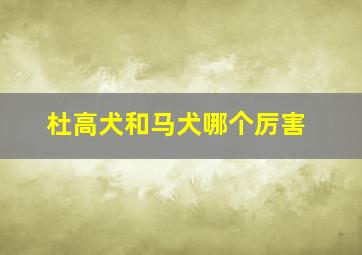 杜高犬和马犬哪个厉害